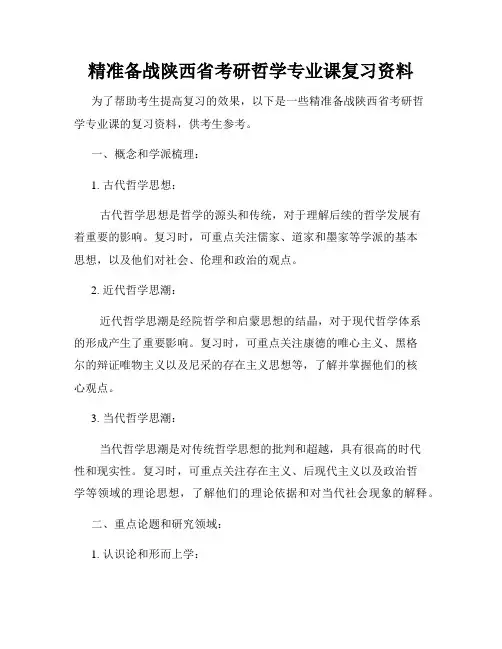 精准备战陕西省考研哲学专业课复习资料

为了帮助考生提高复习的效果，以下是一些精准备战陕西省考研哲学专业课的复习资料，供考生参考。

一、概念和学派梳理：

1. 古代哲学思想：

古代哲学思想是哲学的源头和传统，对于理解后续的哲学发展有着重要的影响。复习时，可重点关注儒家、道家和墨家等学派的基本思想，以及他们对社会、伦理和政治的观点。

2. 近代哲学思潮：

近代哲学思潮是经院哲学和启蒙思想的结晶，对于现代哲学体系的形成产生了重要影响。复习时，可重点关注康德的唯心主义、黑格尔的辩证唯物主义以及尼采的存在主义思想等，了解并掌握他们的核心观点。

3. 当代哲学思潮：

当代哲学思潮是对传统哲学思想的批判和超越，具有很高的时代性和现实性。复习时，可重点关注存在主义、后现代主义以及政治哲学等领域的理论思想，了解他们的理论依据和对当代社会现象的解释。

二、重点论题和研究领域：

1. 认识论和形而上学：